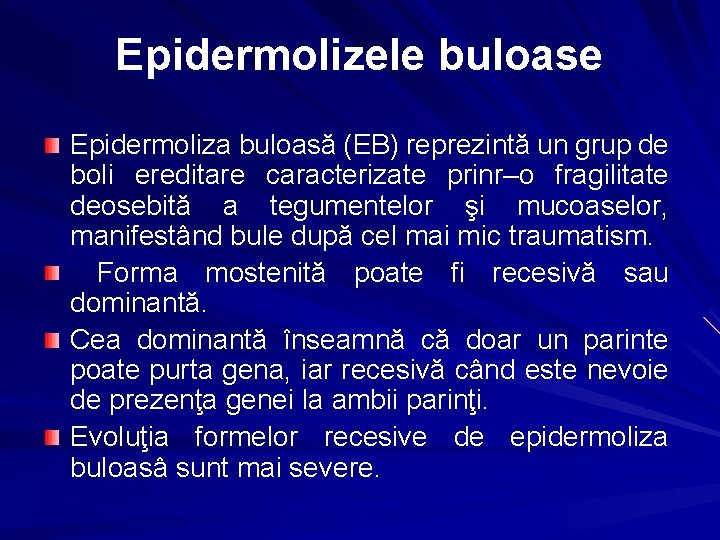 Epidermolizele buloase

Epidermoliza buloasă (EB) reprezintă un grup de boli ereditare caracterizate prinr–o fragilitate deosebită a tegumentelor şi mucoaselor, manifestând bule după cel mai mic traumatism.

Forma mostenită poate fi recesivă sau dominantă.

Cea dominantă înseamnă că doar un parinte poate purta gena, iar recesivă când este nevoie de prezenţa genei la ambii parinţi.

Evoluţia formelor recesive de epidermoliza buloasâ sunt mai severe.